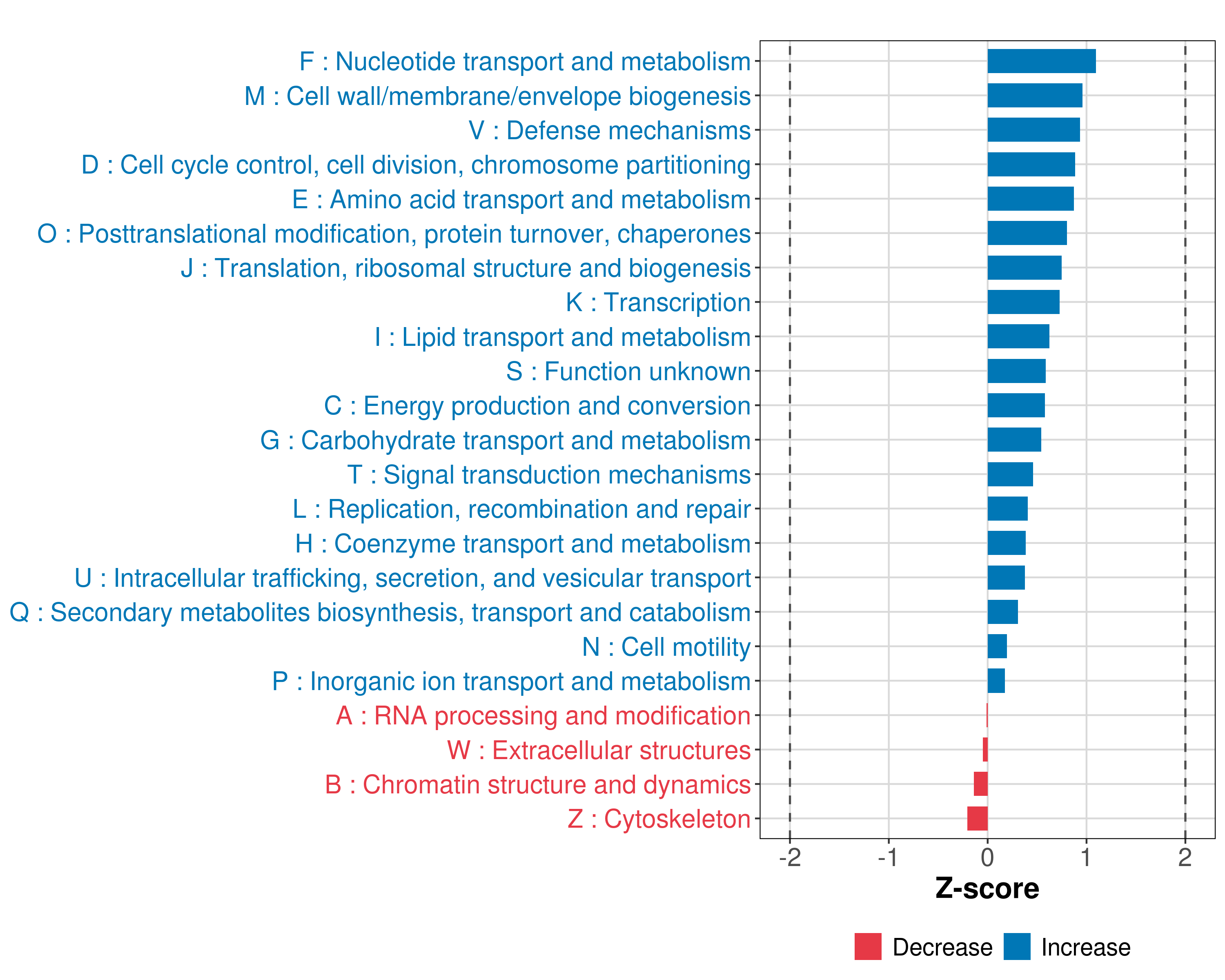 F : Nucleotide transport and metabolism
M : Cell wall/membrane/envelope biogenesis
V : Defense mechanisms
D : Cell cycle control, cell division, chromosome partitioning
E : Amino acid transport and metabolism
O : Posttranslational modification, protein turnover, chaperones
J : Translation, ribosomal structure and biogenesis
K : Transcription
I : Lipid transport and metabolism
S : Function unknown
C : Energy production and conversion
G : Carbohydrate transport and metabolism
T : Signal transduction mechanisms
L : Replication, recombination and repair
H : Coenzyme transport and metabolism
U : Intracellular trafficking, secretion, and vesicular transport
Q : Secondary metabolites biosynthesis, transport and catabolism
N : Cell motility
P : Inorganic ion transport and metabolism
A : RNA processing and modification
W : Extracellular structures
B : Chromatin structure and dynamics
Z : Cytoskeleton

-2 -1 0 1 2

Z-score

Decrease Increase